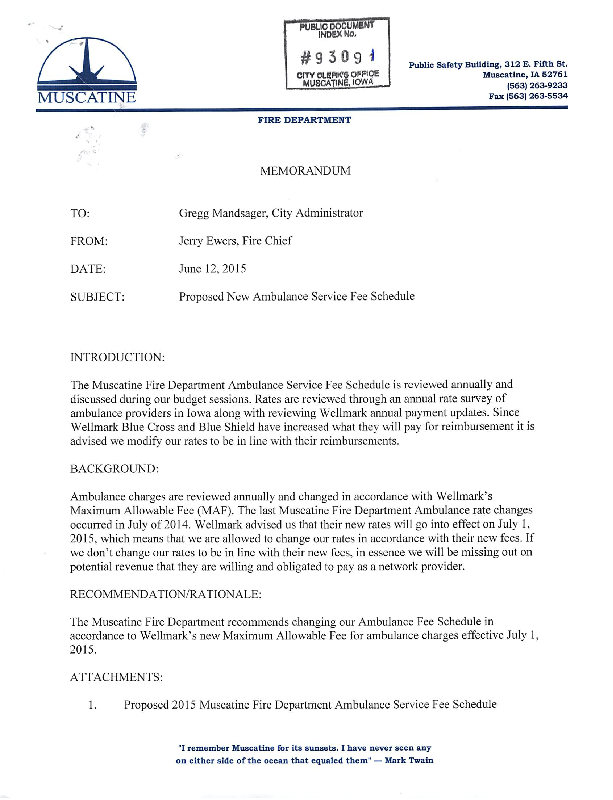 MUSCATINE

PUBLIC DOCUMENT INDEX No.

#93091

CITY CLERK'S OFFICE MUSCATINE, IOWA

Public Safety Building, 312 E. Fifth St. Muscatine, IA 52761 (563) 263-9233 Fax (563) 263-5534

FIRE DEPARTMENT

MEMORANDUM

TO: Gregg Mandsager, City Administrator

FROM: Jerry Ewers, Fire Chief

DATE: June 12, 2015

SUBJECT: Proposed New Ambulance Service Fee Schedule

INTRODUCTION:

The Muscatine Fire Department Ambulance Service Fee Schedule is reviewed annually and discussed during our budget sessions. Rates are reviewed through an annual rate survey of ambulance providers in Iowa along with reviewing Wellmark annual payment updates. Since Wellmark Blue Cross and Blue Shield have increased what they will pay for reimbursement it is advised we modify our rates to be in line with their reimbursements.

BACKGROUND:

Ambulance charges are reviewed annually and changed in accordance with Wellmark's Maximum Allowable Fee (MAF). The last Muscatine Fire Department Ambulance rate changes occurred in July of 2014. Wellmark advised us that their new rates will go into effect on July 1, 2015, which means that we are allowed to change our rates in accordance with their new fees. If we don't change our rates to be in line with their new fees, in essence we will be missing out on potential revenue that they are willing and obligated to pay as a network provider.

RECOMMENDATION/RATIONALE:

The Muscatine Fire Department recommends changing our Ambulance Fee Schedule in accordance to Wellmark's new Maximum Allowable Fee for ambulance charges effective July 1, 2015.

ATTACHMENTS:

1. Proposed 2015 Muscatine Fire Department Ambulance Service Fee Schedule

"I remember Muscatine for its sunsets. I have never seen any on either side of the ocean that equaled them" — Mark Twain